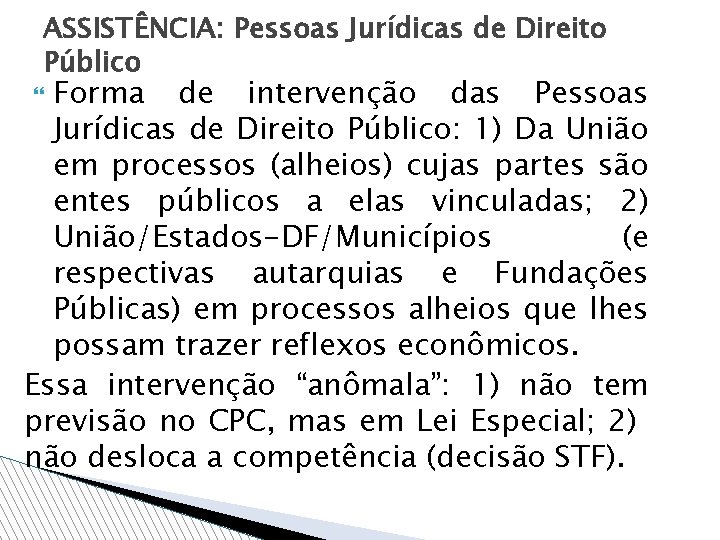 ASSISTÊNCIA: Pessoas Jurídicas de Direito Público

Forma de intervenção das Pessoas Jurídicas de Direito Público: 1) Da União em processos (alheios) cujas partes são entes públicos a elas vinculadas; 2) União/Estados-DF/Municípios (e respectivas autarquias e Fundações Públicas) em processos alheios que lhes possam trazer reflexos econômicos.

Essa intervenção “anômala”: 1) não tem previsão no CPC, mas em Lei Especial; 2) não desloca a competência (decisão STF).